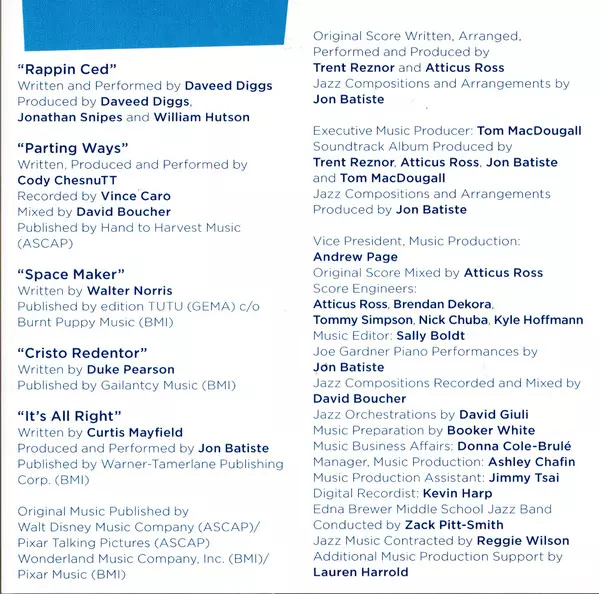 "Rappin Ced"
Written and Performed by Daveed Diggs
Produced by Daveed Diggs, Jonathan Snipes and William Hutson

"Parting Ways"
Written, Produced and Performed by Cody ChesnuTT
Recorded by Vince Caro
Mixed by David Boucher
Published by Hand to Harvest Music (ASCAP)

"Space Maker"
Written by Walter Norris
Published by edition TUTU (GEMA) c/o Burnt Puppy Music (BMI)

"Cristo Redentor"
Written by Duke Pearson
Published by Gailantcy Music (BMI)

"It's All Right"
Written by Curtis Mayfield
Produced and Performed by Jon Batiste
Published by Warner-Tamerlane Publishing Corp. (BMI)

Original Music Published by
Walt Disney Music Company (ASCAP)/
Pixar Talking Pictures (ASCAP)
Wonderland Music Company, Inc. (BMI)/
Pixar Music (BMI)

Original Score Written, Arranged, Performed and Produced by
Trent Reznor and Atticus Ross
Jazz Compositions and Arrangements by
Jon Batiste

Executive Music Producer: Tom MacDougall
Soundtrack Album Produced by
Trent Reznor, Atticus Ross, Jon Batiste and Tom MacDougall
Jazz Compositions and Arrangements Produced by Jon Batiste

Vice President, Music Production:
Andrew Page
Original Score Mixed by Atticus Ross
Score Engineers:
Atticus Ross, Brendan Dekora, Tommy Simpson, Nick Chuba, Kyle Hoffmann
Music Editor: Sally Boldt
Joe Gardner Piano Performances by
Jon Batiste
Jazz Compositions Recorded and Mixed by
David Boucher
Jazz Orchestrations by David Giuli
Music Preparation by Booker White
Music Business Affairs: Donna Cole-Brulé
Manager, Music Production: Ashley Chafin
Music Production Assistant: Jimmy Tsai
Digital Recordist: Kevin Harp
Edna Brewer Middle School Jazz Band
Conducted by Zack Pitt-Smith
Jazz Music Contracted by Reggie Wilson
Additional Music Production Support by
Lauren Harrold